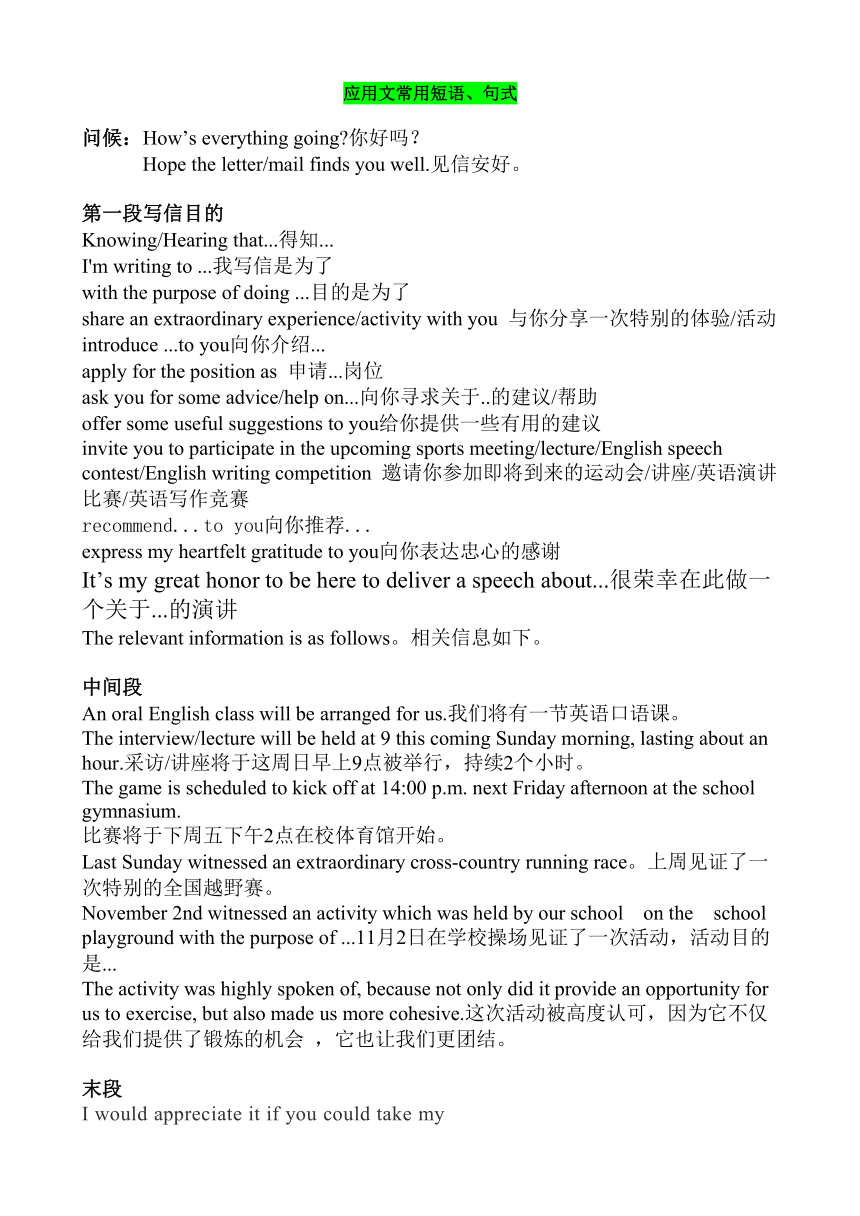 应用文常用短语、句式

问候：How’s everything going?你好吗？
Hope the letter/mail finds you well.见信安好。

第一段写信目的
Knowing/Hearing that...得知...
I'm writing to ...我写信是为了
with the purpose of doing ...目的是为了
share an extraordinary experience/activity with you 与你分享一次特别的体验/活动
introduce ...to you向你介绍...
apply for the position as 申请...岗位
ask you for some advice/help on...向你寻求关于..的建议/帮助
offer some useful suggestions to you给你提供一些有用的建议
invite you to participate in the upcoming sports meeting/lecture/English speech contest/English writing competition 邀请你参加即将到来的运动会/讲座/英语演讲比赛/英语写作竞赛
recommend...to you向你推荐...
express my heartfelt gratitude to you向你表达忠心的感谢
It’s my great honor to be here to deliver a speech about...很荣幸在此做一个关于...的演讲
The relevant information is as follows。相关信息如下。

中间段
An oral English class will be arranged for us.我们将有一节英语口语课。
The interview/lecture will be held at 9 this coming Sunday morning, lasting about an hour.采访/讲座将于这周日早上9点被举行，持续2个小时。
The game is scheduled to kick off at 14:00 p.m. next Friday afternoon at the school gymnasium.
比赛将于下周五下午2点在校体育馆开始。
Last Sunday witnessed an extraordinary cross-country running race。上周见证了一次特别的全国越野赛。
November 2nd witnessed an activity which was held by our school on the school playground with the purpose of ...11月2日在学校操场见证了一次活动，活动目的是...
The activity was highly spoken of, because not only did it provide an opportunity for us to exercise, but also made us more cohesive.这次活动被高度认可，因为它不仅给我们提供了锻炼的机会 ，它也让我们更团结。

末段
I would appreciate it if you could take my